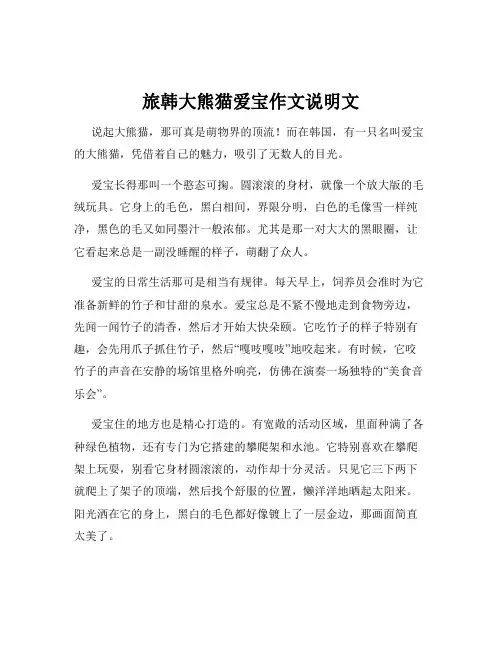 旅韩大熊猫爱宝作文说明文

说起大熊猫，那可真是萌物界的顶流！而在韩国，有一只名叫爱宝的大熊猫，凭借着自己的魅力，吸引了无数人的目光。

爱宝长得那叫一个憨态可掬。圆滚滚的身材，就像一个放大版的毛绒玩具。它身上的毛色，黑白相间，界限分明，白色的毛像雪一样纯净，黑色的毛又如同墨汁一般浓郁。尤其是那一对大大的黑眼圈，让它看起来总是一副没睡醒的样子，萌翻了众人。

爱宝的日常生活那可是相当有规律。每天早上，饲养员会准时为它准备新鲜的竹子和甘甜的泉水。爱宝总是不紧不慢地走到食物旁边，先闻一闻竹子的清香，然后才开始大快朵颐。它吃竹子的样子特别有趣，会先用爪子抓住竹子，然后“嘎吱嘎吱”地咬起来。有时候，它咬竹子的声音在安静的场馆里格外响亮，仿佛在演奏一场独特的“美食音乐会”。

爱宝住的地方也是精心打造的。有宽敞的活动区域，里面种满了各种绿色植物，还有专门为它搭建的攀爬架和水池。它特别喜欢在攀爬架上玩耍，别看它身材圆滚滚的，动作却十分灵活。只见它三下两下就爬上了架子的顶端，然后找个舒服的位置，懒洋洋地晒起太阳来。阳光洒在它的身上，黑白的毛色都好像镀上了一层金边，那画面简直太美了。